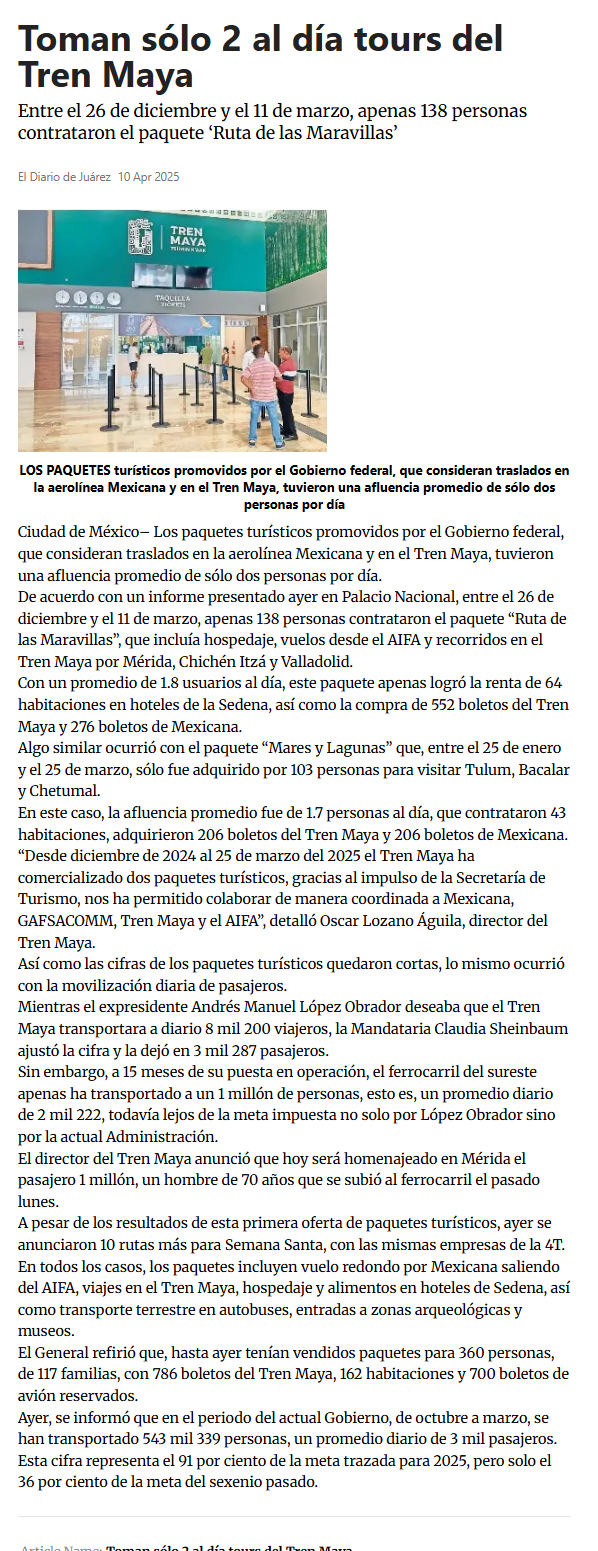 Toman sólo 2 al día tours del Tren Maya

Entre el 26 de diciembre y el 11 de marzo, apenas 138 personas contrataron el paquete ‘Ruta de las Maravillas’

El Diario de Juárez 10 Apr 2025

TREN MAYA

TAQUILLA

LOS PAQUETES turísticos promovidos por el Gobierno federal, que consideran traslados en la aerolínea Mexicana y en el Tren Maya, tuvieron una afluencia promedio de sólo dos personas por día

Ciudad de México– Los paquetes turísticos promovidos por el Gobierno federal, que consideran traslados en la aerolínea Mexicana y en el Tren Maya, tuvieron una afluencia promedio de sólo dos personas por día.
De acuerdo con un informe presentado ayer en Palacio Nacional, entre el 26 de diciembre y el 11 de marzo, apenas 138 personas contrataron el paquete “Ruta de las Maravillas”, que incluía hospedaje, vuelos desde el AIFA y recorridos en el Tren Maya por Mérida, Chichén Itzá y Valladolid.
Con un promedio de 1.8 usuarios al día, este paquete apenas logró la renta de 64 habitaciones en hoteles de la Sedena, así como la compra de 552 boletos del Tren Maya y 276 boletos de Mexicana.
Algo similar ocurrió con el paquete “Mares y Lagunas” que, entre el 25 de enero y el 25 de marzo, sólo fue adquirido por 103 personas para visitar Tulum, Bacalar y Chetumal.
En este caso, la afluencia promedio fue de 1.7 personas al día, que contrataron 43 habitaciones, adquirieron 206 boletos del Tren Maya y 206 boletos de Mexicana.
“Desde diciembre de 2024 al 25 de marzo del 2025 el Tren Maya ha comercializado dos paquetes turísticos, gracias al impulso de la Secretaría de Turismo, nos ha permitido colaborar de manera coordinada a Mexicana, GAFSACOMM, Tren Maya y el AIFA”, detalló Oscar Lozano Águila, director del Tren Maya.
Así como las cifras de los paquetes turísticos quedaron cortas, lo mismo ocurrió con la movilización diaria de pasajeros.
Mientras el expresidente Andrés Manuel López Obrador deseaba que el Tren Maya transportara a diario 8 mil 200 viajeros, la Mandataria Claudia Sheinbaum ajustó la cifra y la dejó en 3 mil 287 pasajeros.
Sin embargo, a 15 meses de su puesta en operación, el ferrocarril del sureste apenas ha transportado a un 1 millón de personas, esto es, un promedio diario de 2 mil 222, todavía lejos de la meta impuesta no solo por López Obrador sino por la actual Administración.
El director del Tren Maya anunció que hoy será homenajeado en Mérida el pasajero 1 millón, un hombre de 70 años que se subió al ferrocarril el pasado lunes.
A pesar de los resultados de esta primera oferta de paquetes turísticos, ayer se anunciaron 10 rutas más para Semana Santa, con las mismas empresas de la 4T.
En todos los casos, los paquetes incluyen vuelo redondo por Mexicana saliendo del AIFA, viajes en el Tren Maya, hospedaje y alimentos en hoteles de Sedena, así como transporte terrestre en autobuses, entradas a zonas arqueológicas y museos.
El General refirió que, hasta ayer tenían vendidos paquetes para 360 personas, de 117 familias, con 786 boletos del Tren Maya, 162 habitaciones y 700 boletos de avión reservados.
Ayer, se informó que en el periodo del actual Gobierno, de octubre a marzo, se han transportado 543 mil 339 personas, un promedio diario de 3 mil pasajeros. Esta cifra representa el 91 por ciento de la meta trazada para 2025, pero solo el 36 por ciento de la meta del sexenio pasado.

Article Name: Toman sólo 2 al día tours del Tren Maya